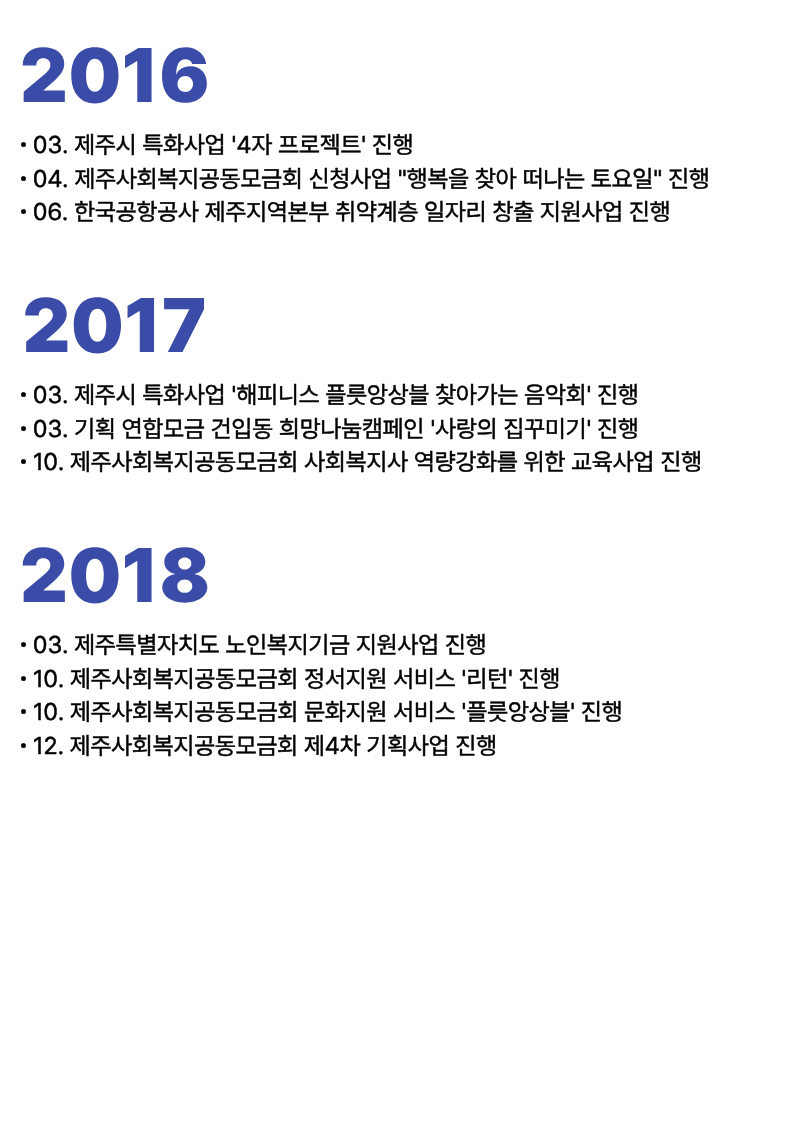 2016

• 03. 제주시 특화사업 '4자 프로젝트' 진행
• 04. 제주사회복지공동모금회 신청사업 "행복을 찾아 떠나는 토요일" 진행
• 06. 한국공항공사 제주지역본부 취약계층 일자리 창출 지원사업 진행

2017

• 03. 제주시 특화사업 '해피니스 플룻앙상블 찾아가는 음악회' 진행
• 03. 기획 연합모금 건입동 희망나눔캠페인 '사랑의 집꾸미기' 진행
• 10. 제주사회복지공동모금회 사회복지사 역량강화를 위한 교육사업 진행

2018

• 03. 제주특별자치도 노인복지기금 지원사업 진행
• 10. 제주사회복지공동모금회 정서지원 서비스 '리턴' 진행
• 10. 제주사회복지공동모금회 문화지원 서비스 '플룻앙상블' 진행
• 12. 제주사회복지공동모금회 제4차 기획사업 진행